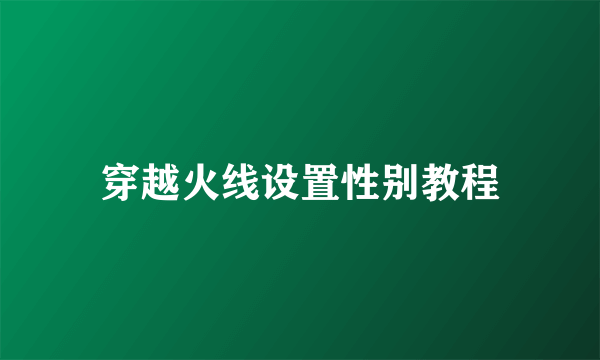 穿越火线设置性别教程